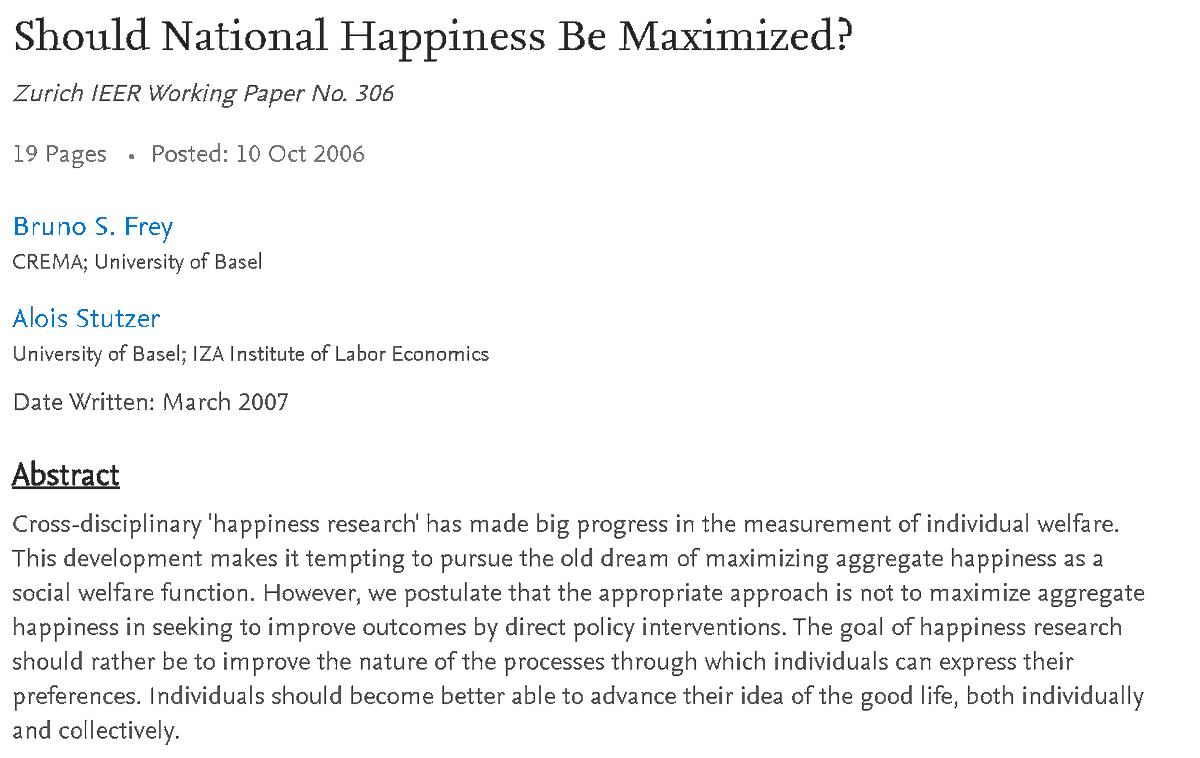 Should National Happiness Be Maximized?

Zurich IEER Working Paper No. 306

19 Pages • Posted: 10 Oct 2006

Bruno S. Frey
CREMA; University of Basel

Alois Stutzer
University of Basel; IZA Institute of Labor Economics

Date Written: March 2007

Abstract

Cross-disciplinary 'happiness research' has made big progress in the measurement of individual welfare. This development makes it tempting to pursue the old dream of maximizing aggregate happiness as a social welfare function. However, we postulate that the appropriate approach is not to maximize aggregate happiness in seeking to improve outcomes by direct policy interventions. The goal of happiness research should rather be to improve the nature of the processes through which individuals can express their preferences. Individuals should become better able to advance their idea of the good life, both individually and collectively.